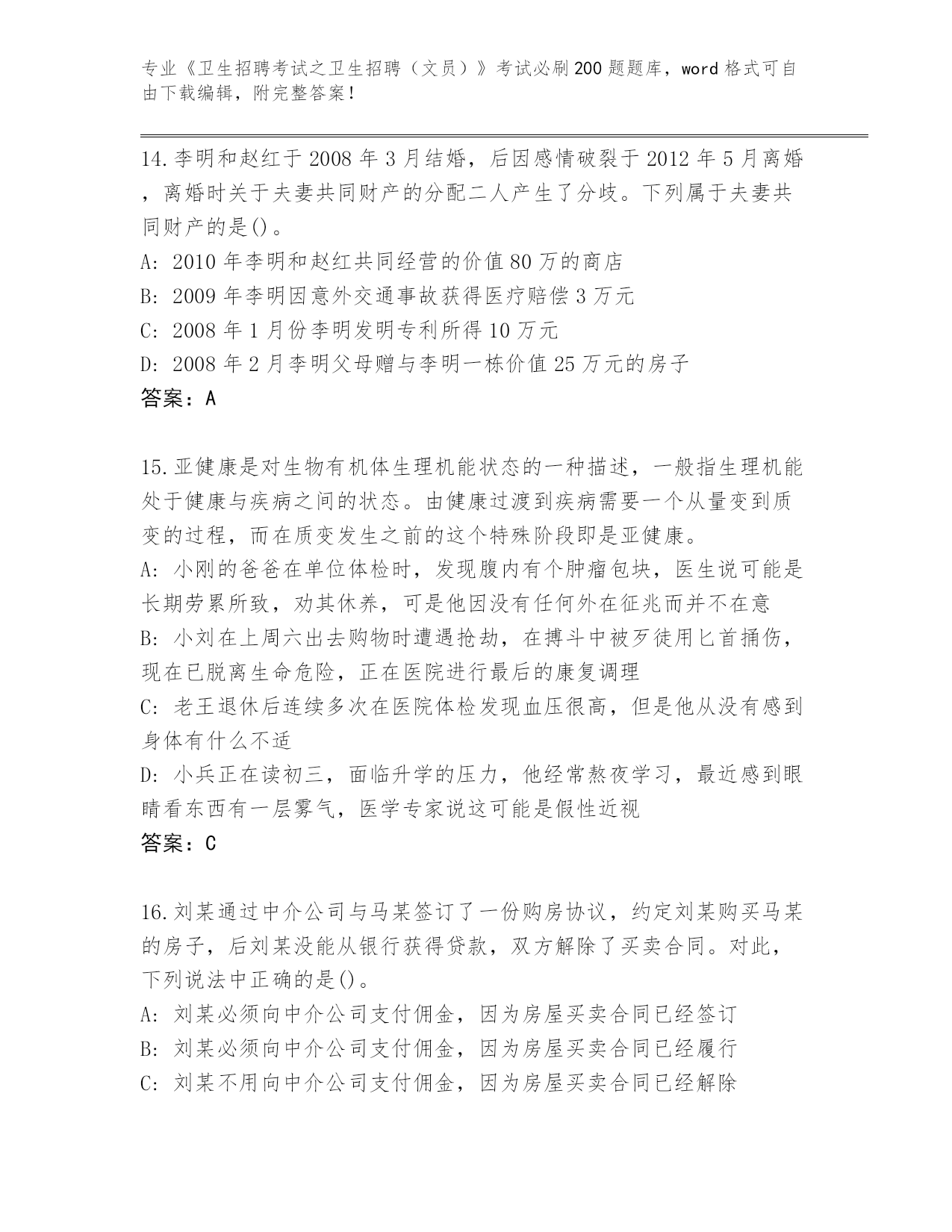 专业《卫生招聘考试之卫生招聘（文员）》考试必刷200题题库，word格式可自由下载编辑，附完整答案！

14.李明和赵红于2008年3月结婚，后因感情破裂于2012年5月离婚，离婚时关于夫妻共同财产的分配二人产生了分歧。下列属于夫妻共同财产的是()。
A: 2010年李明和赵红共同经营的价值80万的商店
B: 2009年李明因意外交通事故获得医疗赔偿3万元
C: 2008年1月份李明发明专利所得10万元
D: 2008年2月李明父母赠与李明一栋价值25万元的房子
答案：A

15.亚健康是对生物有机体生理机能状态的一种描述，一般指生理机能处于健康与疾病之间的状态。由健康过渡到疾病需要一个从量变到质变的过程，而在质变发生之前的这个特殊阶段即是亚健康。
A: 小刚的爸爸在单位体检时，发现腹内有个肿瘤包块，医生说可能是长期劳累所致，劝其休养，可是他因没有任何外在征兆而并不在意
B: 小刘在上周六出去购物时遭遇抢劫，在搏斗中被歹徒用匕首捅伤，现在已脱离生命危险，正在医院进行最后的康复调理
C: 老王退休后连续多次在医院体检发现血压很高，但是他从没有感到身体有什么不适
D: 小兵正在读初三，面临升学的压力，他经常熬夜学习，最近感到眼睛看东西有一层雾气，医学专家说这可能是假性近视
答案：C

16.刘某通过中介公司与马某签订了一份购房协议，约定刘某购买马某的房子，后刘某没能从银行获得贷款，双方解除了买卖合同。对此，下列说法中正确的是()。
A: 刘某必须向中介公司支付佣金，因为房屋买卖合同已经签订
B: 刘某必须向中介公司支付佣金，因为房屋买卖合同已经履行
C: 刘某不用向中介公司支付佣金，因为房屋买卖合同已经解除